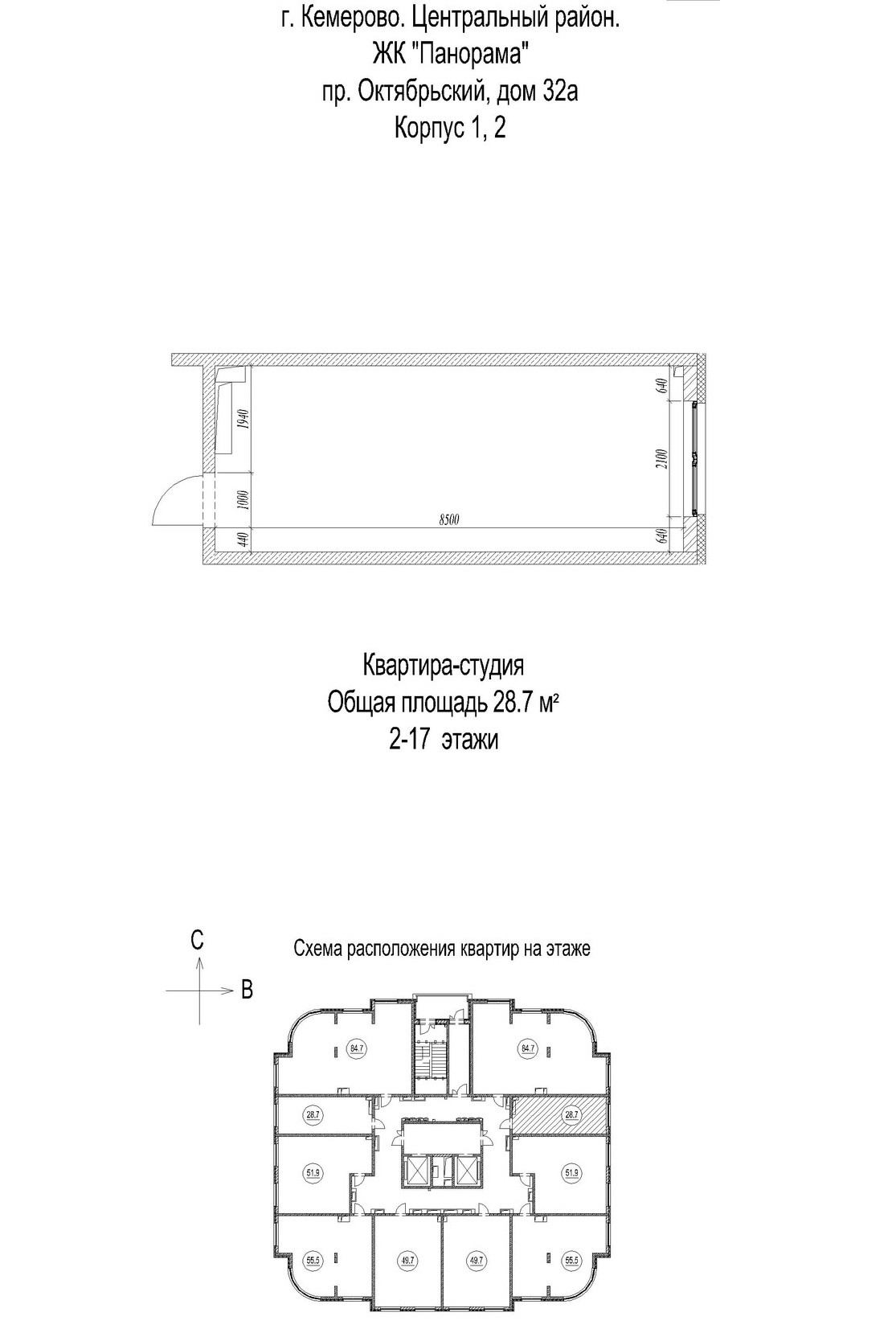 г. Кемерово. Центральный район.
ЖК "Панорама"
пр. Октябрьский, дом 32а
Корпус 1, 2

1940
1000
440
8500
640
2100
640

Квартира-студия
Общая площадь 28.7 м²
2-17 этажи

С
В

Схема расположения квартир на этаже

84.7
84.7
28.7
28.7
51.9
51.9
55.5
49.7
49.7
55.5